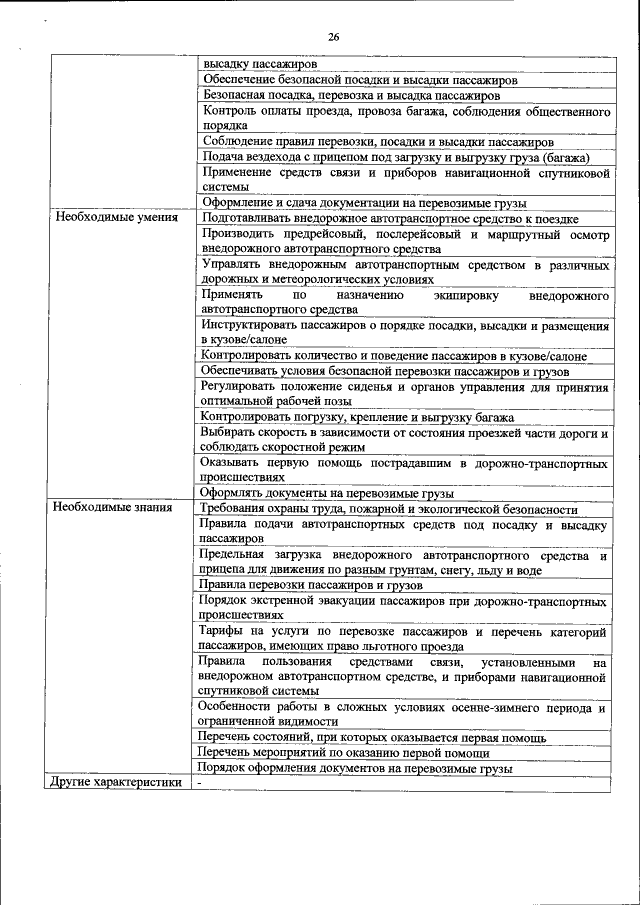 26

| | |
|---|---|
| | высадку пассажиров |
| | Обеспечение безопасной посадки и высадки пассажиров |
| | Безопасная посадка, перевозка и высадка пассажиров |
| | Контроль оплаты проезда, провоза багажа, соблюдения общественного порядка |
| | Соблюдение правил перевозки, посадки и высадки пассажиров |
| | Подача вездехода с прицепом под загрузку и выгрузку груза (багажа) |
| | Применение средств связи и приборов навигационной спутниковой системы |
| | Оформление и сдача документации на перевозимые грузы |
| Необходимые умения | Подготавливать внедорожное автотранспортное средство к поездке |
| | Производить предрейсовый, послерейсовый и маршрутный осмотр внедорожного автотранспортного средства |
| | Управлять внедорожным автотранспортным средством в различных дорожных и метеорологических условиях |
| | Применять по назначению экипировку внедорожного автотранспортного средства |
| | Инструктировать пассажиров о порядке посадки, высадки и размещения в кузове/салоне |
| | Контролировать количество и поведение пассажиров в кузове/салоне |
| | Обеспечивать условия безопасной перевозки пассажиров и грузов |
| | Регулировать положение сиденья и органов управления для принятия оптимальной рабочей позы |
| | Контролировать погрузку, крепление и выгрузку багажа |
| | Выбирать скорость в зависимости от состояния проезжей части дороги и соблюдать скоростной режим |
| | Оказывать первую помощь пострадавшим в дорожно-транспортных происшествиях |
| | Оформлять документы на перевозимые грузы |
| Необходимые знания | Требования охраны труда, пожарной и экологической безопасности |
| | Правила подачи автотранспортных средств под посадку и высадку пассажиров |
| | Предельная загрузка внедорожного автотранспортного средства и прицепа для движения по разным грунтам, снегу, льду и воде |
| | Правила перевозки пассажиров и грузов |
| | Порядок экстренной эвакуации пассажиров при дорожно-транспортных происшествиях |
| | Тарифы на услуги по перевозке пассажиров и перечень категорий пассажиров, имеющих право льготного проезда |
| | Правила пользования средствами связи, установленными на внедорожном автотранспортном средстве, и приборами навигационной спутниковой системы |
| | Особенности работы в сложных условиях осенне-зимнего периода и ограниченной видимости |
| | Перечень состояний, при которых оказывается первая помощь |
| | Перечень мероприятий по оказанию первой помощи |
| | Порядок оформления документов на перевозимые грузы |
| Другие характеристики | - |